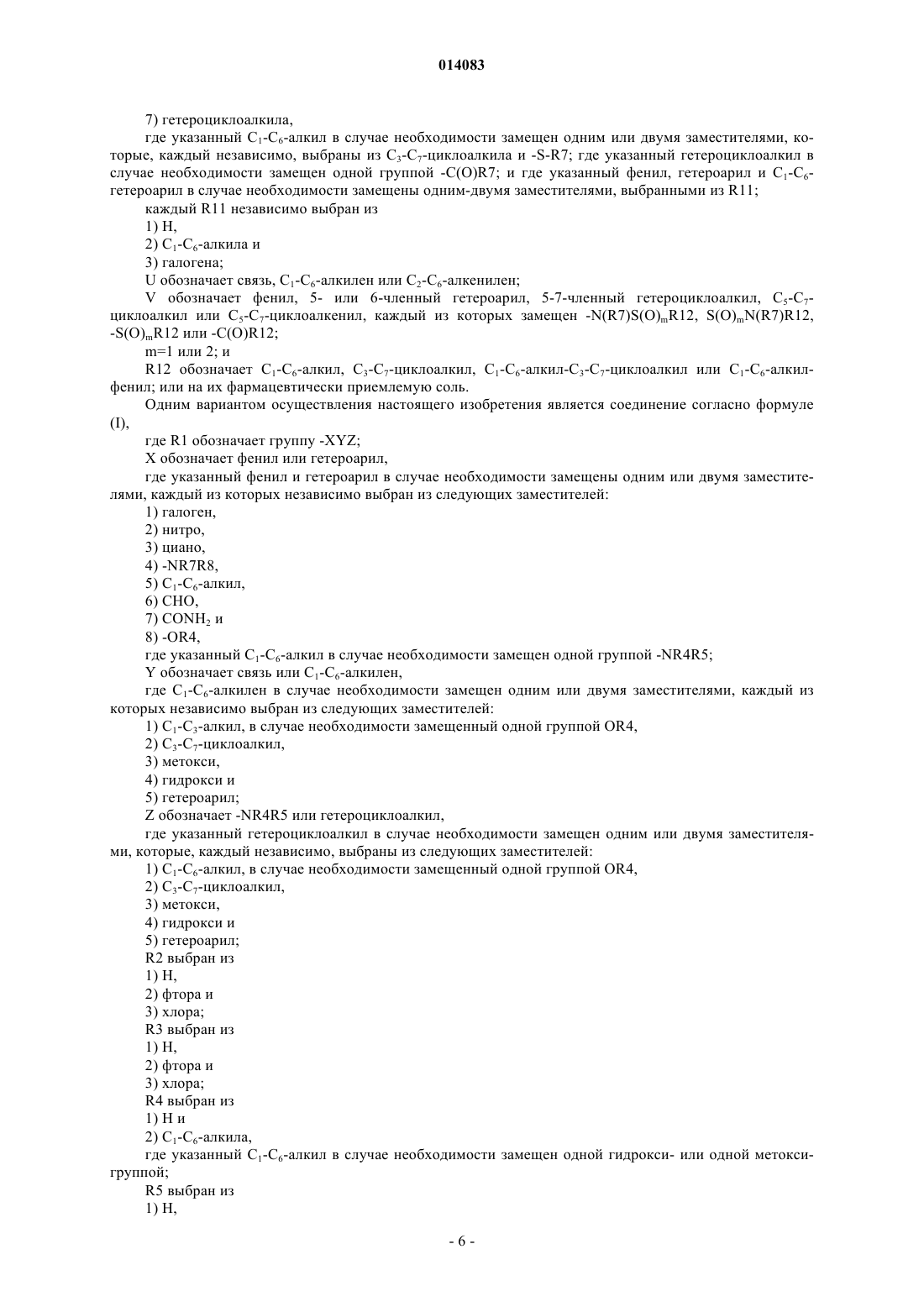 014083

7) гетероциклоалкила,

где указанный $C_1$-$C_6$-алкил в случае необходимости замещен одним или двумя заместителями, которые, каждый независимо, выбраны из $C_3$-$C_7$-циклоалкила и -S-R7; где указанный гетероциклоалкил в случае необходимости замещен одной группой -C(O)R7; и где указанный фенил, гетероарил и $C_1$-$C_6$-гетероарил в случае необходимости замещены одним-двумя заместителями, выбранными из R11;

каждый R11 независимо выбран из

1) H,

2) $C_1$-$C_6$-алкила и

3) галогена;

U обозначает связь, $C_1$-$C_6$-алкилен или $C_2$-$C_6$-алкенилен;

V обозначает фенил, 5- или 6-членный гетероарил, 5-7-членный гетероциклоалкил, $C_5$-$C_7$-циклоалкил или $C_5$-$C_7$-циклоалкенил, каждый из которых замещен -N(R7)S(O)$_m$R12, S(O)$_m$N(R7)R12, -S(O)$_m$R12 или -C(O)R12;

m=1 или 2; и

R12 обозначает $C_1$-$C_6$-алкил, $C_3$-$C_7$-циклоалкил, $C_1$-$C_6$-алкил-$C_3$-$C_7$-циклоалкил или $C_1$-$C_6$-алкил-фенил; или на их фармацевтически приемлемую соль.

Одним вариантом осуществления настоящего изобретения является соединение согласно формуле (I),

где R1 обозначает группу -XYZ;

X обозначает фенил или гетероарил,

где указанный фенил и гетероарил в случае необходимости замещены одним или двумя заместителями, каждый из которых независимо выбран из следующих заместителей:

1) галоген,

2) нитро,

3) циано,

4) -NR7R8,

5) $C_1$-$C_6$-алкил,

6) CHO,

7) $CONH_2$ и

8) -OR4,

где указанный $C_1$-$C_6$-алкил в случае необходимости замещен одной группой -NR4R5;

Y обозначает связь или $C_1$-$C_6$-алкилен,

где $C_1$-$C_6$-алкилен в случае необходимости замещен одним или двумя заместителями, каждый из которых независимо выбран из следующих заместителей:

1) $C_1$-$C_3$-алкил, в случае необходимости замещенный одной группой OR4,

2) $C_3$-$C_7$-циклоалкил,

3) метокси,

4) гидрокси и

5) гетероарил;

Z обозначает -NR4R5 или гетероциклоалкил,

где указанный гетероциклоалкил в случае необходимости замещен одним или двумя заместителями, которые, каждый независимо, выбраны из следующих заместителей:

1) $C_1$-$C_6$-алкил, в случае необходимости замещенный одной группой OR4,

2) $C_3$-$C_7$-циклоалкил,

3) метокси,

4) гидрокси и

5) гетероарил;

R2 выбран из

1) H,

2) фтора и

3) хлора;

R3 выбран из

1) H,

2) фтора и

3) хлора;

R4 выбран из

1) H и

2) $C_1$-$C_6$-алкила,

где указанный $C_1$-$C_6$-алкил в случае необходимости замещен одной гидрокси- или одной метокси-группой;

R5 выбран из

1) H,

- 6 -